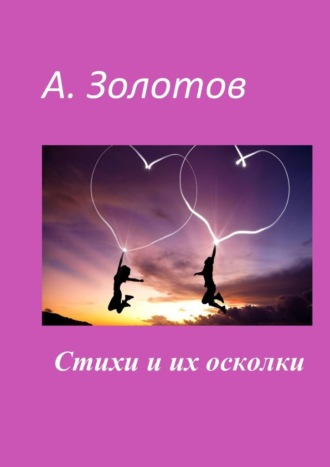 А. Золотов

Стихи и их осколки